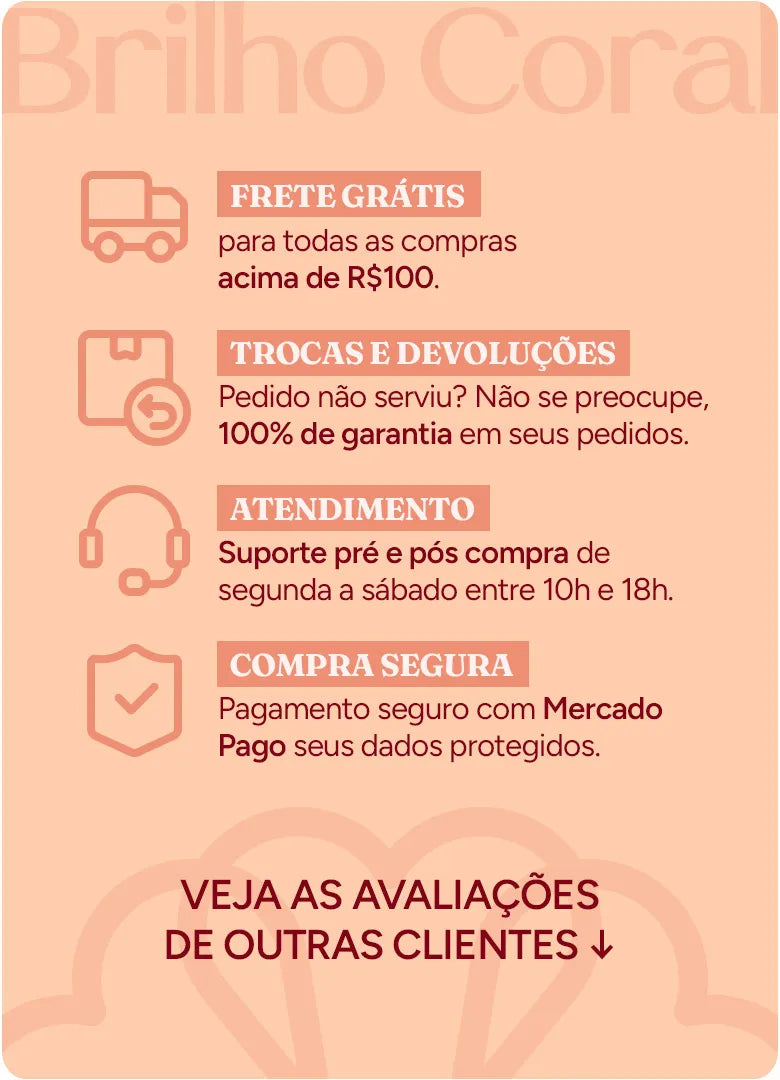 Brilho Coral

FRETE GRÁTIS
para todas as compras acima de R$100.

TROCAS E DEVOLUÇÕES
Pedido não serviu? Não se preocupe, 100% de garantia em seus pedidos.

ATENDIMENTO
Suporte pré e pós compra de segunda a sábado entre 10h e 18h.

COMPRA SEGURA
Pagamento seguro com Mercado Pago seus dados protegidos.

VEJA AS AVALIAÇÕES DE OUTRAS CLIENTES ↓